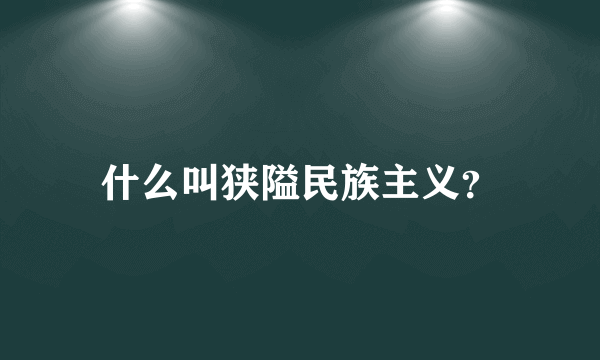 什么叫狭隘民族主义?